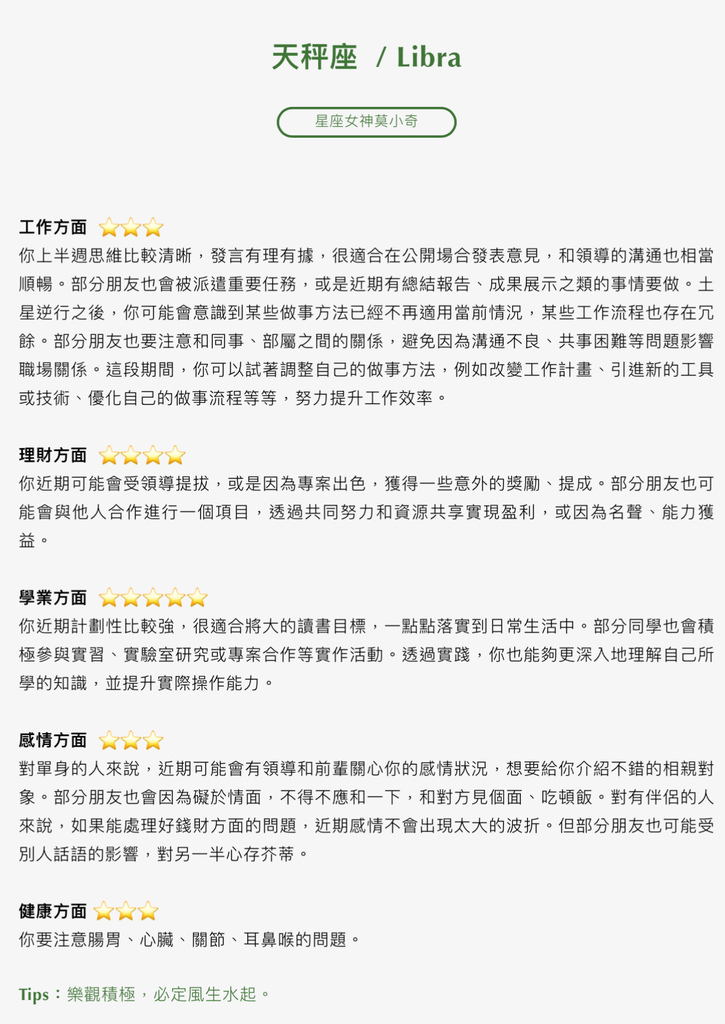 天秤座 / Libra

星座女神莫小奇

工作方面 ⭐⭐⭐
你上半週思維比較清晰，發言有理有據，很適合在公開場合發表意見，和領導的溝通也相當順暢。部分朋友也會被派遣重要任務，或是近期有總結報告、成果展示之類的事情要做。土星逆行之後，你可能會意識到某些做事方法已經不再適用當前情況，某些工作流程也存在冗餘。部分朋友也要注意和同事、部屬之間的關係，避免因為溝通不良、共事困難等問題影響職場關係。這段期間，你可以試著調整自己的做事方法，例如改變工作計畫、引進新的工具或技術、優化自己的做事流程等等，努力提升工作效率。

理財方面 ⭐⭐⭐⭐
你近期可能會受領導提拔，或是因為專案出色，獲得一些意外的獎勵、提成。部分朋友也可能會與他人合作進行一個項目，透過共同努力和資源共享實現盈利，或因為名聲、能力獲益。

學業方面 ⭐⭐⭐⭐⭐
你近期計劃性比較強，很適合將大的讀書目標，一點點落實到日常生活中。部分同學也會積極參與實習、實驗室研究或專案合作等實作活動。透過實踐，你也能夠更深入地理解自己所學的知識，並提升實際操作能力。

感情方面 ⭐⭐⭐
對單身的人來說，近期可能會有領導和前輩關心你的感情狀況，想要給你介紹不錯的相親對象。部分朋友也會因為礙於情面，不得不應和一下，和對方見個面、吃頓飯。對有伴侶的人來說，如果能處理好錢財方面的問題，近期感情不會出現太大的波折。但部分朋友也可能受別人話語的影響，對另一半心存芥蒂。

健康方面 ⭐⭐⭐
你要注意腸胃、心臟、關節、耳鼻喉的問題。

Tips：樂觀積極，必定風生水起。